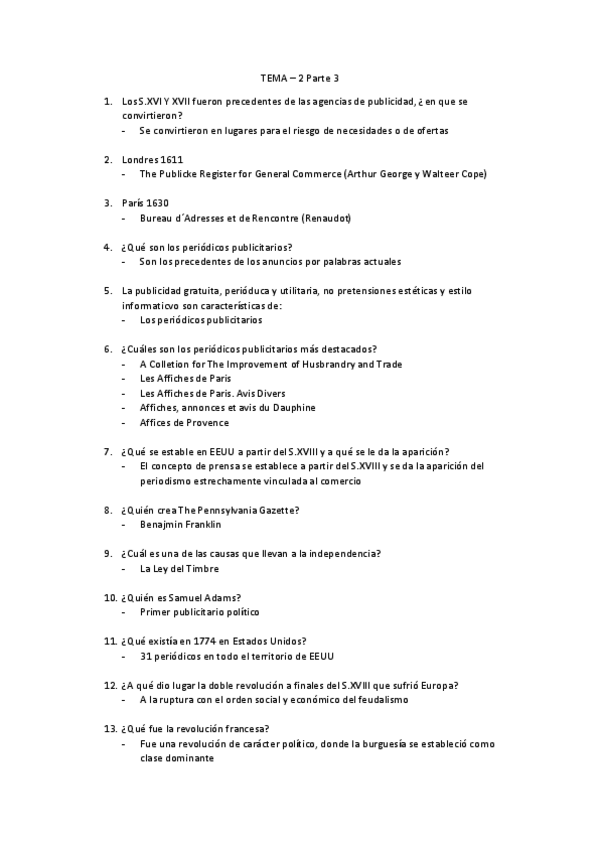 TEMA – 2 Parte 3

1. Los S.XVI Y XVII fueron precedentes de las agencias de publicidad, ¿ en que se convirtieron?
- Se convirtieron en lugares para el riesgo de necesidades o de ofertas

2. Londres 1611
- The Publicke Register for General Commerce (Arthur George y Walteer Cope)

3. París 1630
- Bureau d´Adresses et de Rencontre (Renaudot)

4. ¿Qué son los periódicos publicitarios?
- Son los precedentes de los anuncios por palabras actuales

5. La publicidad gratuita, perióduca y utilitaria, no pretensiones estéticas y estilo informaticvo son características de:
- Los periódicos publicitarios

6. ¿Cuáles son los periódicos publicitarios más destacados?
- A Colletion for The Improvement of Husbrandry and Trade
- Les Affiches de Paris
- Les Affiches de Paris. Avis Divers
- Affiches, annonces et avis du Dauphine
- Affices de Provence

7. ¿Qué se estable en EEUU a partir del S.XVIII y a qué se le da la aparición?
- El concepto de prensa se establece a partir del S.XVIII y se da la aparición del periodismo estrechamente vinculada al comercio

8. ¿Quién crea The Pennsylvania Gazette?
- Benajmin Franklin

9. ¿Cuál es una de las causas que llevan a la independencia?
- La Ley del Timbre

10. ¿Quién es Samuel Adams?
- Primer publicitario político

11. ¿Qué existía en 1774 en Estados Unidos?
- 31 periódicos en todo el territorio de EEUU

12. ¿A qué dio lugar la doble revolución a finales del S.XVIII que sufrió Europa?
- A la ruptura con el orden social y económico del feudalismo

13. ¿Qué fue la revolución francesa?
- Fue una revolución de carácter político, donde la burguesía se estableció como clase dominante